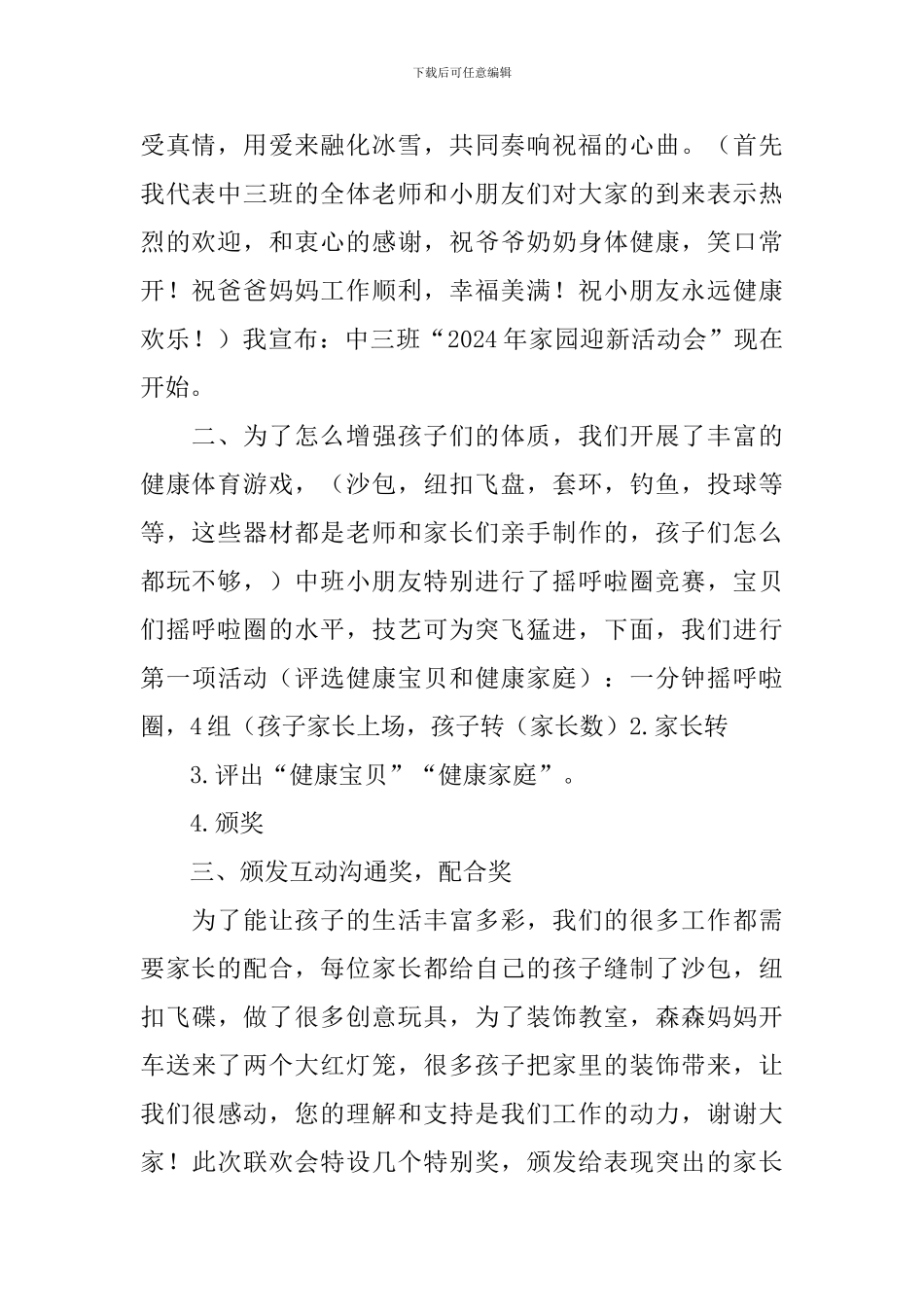 下载后可任意编辑

受真情，用爱来融化冰雪，共同奏响祝福的心曲。（首先我代表中三班的全体老师和小朋友们对大家的到来表示热烈的欢迎，和衷心的感谢，祝爷爷奶奶身体健康，笑口常开！祝爸爸妈妈工作顺利，幸福美满！祝小朋友永远健康欢乐！）我宣布：中三班“2024年家园迎新活动会”现在开始。

二、为了怎么增强孩子们的体质，我们开展了丰富的健康体育游戏，（沙包，纽扣飞盘，套环，钓鱼，投球等等，这些器材都是老师和家长们亲手制作的，孩子们怎么都玩不够，）中班小朋友特别进行了摇呼啦圈竞赛，宝贝们摇呼啦圈的水平，技艺可为突飞猛进，下面，我们进行第一项活动（评选健康宝贝和健康家庭）：一分钟摇呼啦圈，4组（孩子家长上场，孩子转（家长数）2.家长转

3.评出“健康宝贝”“健康家庭”。

4.颁奖

三、颁发互动沟通奖，配合奖

为了能让孩子的生活丰富多彩，我们的很多工作都需要家长的配合，每位家长都给自己的孩子缝制了沙包，纽扣飞碟，做了很多创意玩具，为了装饰教室，森森妈妈开车送来了两个大红灯笼，很多孩子把家里的装饰带来，让我们很感动，您的理解和支持是我们工作的动力，谢谢大家！此次联欢会特设几个特别奖，颁发给表现突出的家长